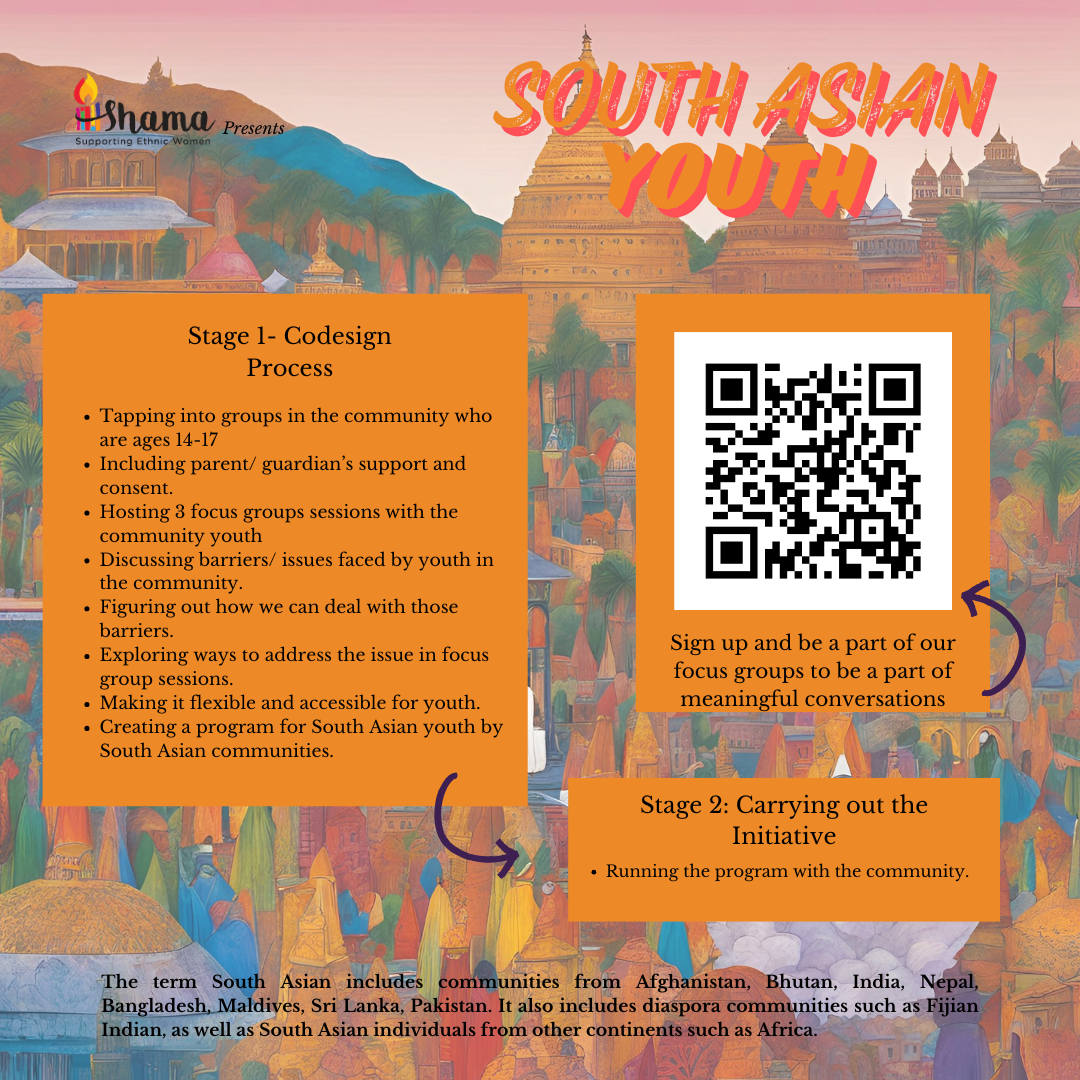 Shama
Supporting Ethnic Women
Presents

SOUTH ASIAN YOUTH

Stage 1- Codesign Process

• Tapping into groups in the community who are ages 14-17
• Including parent/ guardian's support and consent.
• Hosting 3 focus groups sessions with the community youth
• Discussing barriers/ issues faced by youth in the community.
• Figuring out how we can deal with those barriers.
• Exploring ways to address the issue in focus group sessions.
• Making it flexible and accessible for youth.
• Creating a program for South Asian youth by South Asian communities.

Sign up and be a part of our focus groups to be a part of meaningful conversations

Stage 2: Carrying out the Initiative

• Running the program with the community.

The term South Asian includes communities from Afghanistan, Bhutan, India, Nepal, Bangladesh, Maldives, Sri Lanka, Pakistan. It also includes diaspora communities such as Fijian Indian, as well as South Asian individuals from other continents such as Africa.